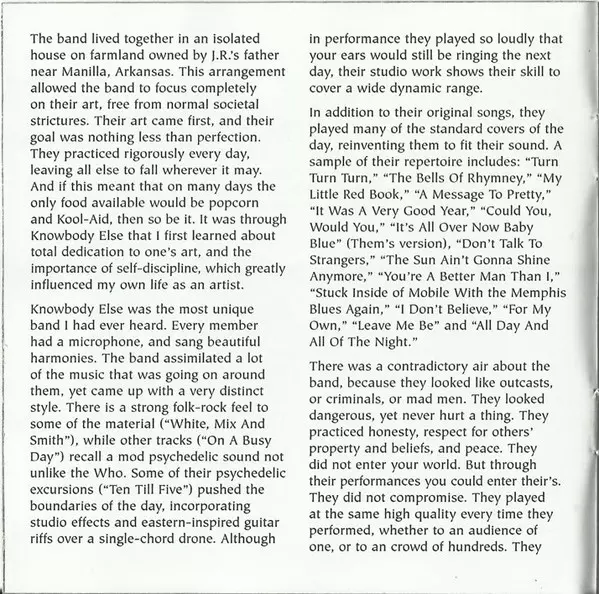 The band lived together in an isolated house on farmland owned by J.R.'s father near Manilla, Arkansas. This arrangement allowed the band to focus completely on their art, free from normal societal strictures. Their art came first, and their goal was nothing less than perfection. They practiced rigorously every day, leaving all else to fall wherever it may. And if this meant that on many days the only food available would be popcorn and Kool-Aid, then so be it. It was through Knowbody Else that I first learned about total dedication to one's art, and the importance of self-discipline, which greatly influenced my own life as an artist.

Knowbody Else was the most unique band I had ever heard. Every member had a microphone, and sang beautiful harmonies. The band assimilated a lot of the music that was going on around them, yet came up with a very distinct style. There is a strong folk-rock feel to some of the material ("White, Mix And Smith"), while other tracks ("On A Busy Day") recall a mod psychedelic sound not unlike the Who. Some of their psychedelic excursions ("Ten Till Five") pushed the boundaries of the day, incorporating studio effects and eastern-inspired guitar riffs over a single-chord drone. Although in performance they played so loudly that your ears would still be ringing the next day, their studio work shows their skill to cover a wide dynamic range.

In addition to their original songs, they played many of the standard covers of the day, reinventing them to fit their sound. A sample of their repertoire includes: "Turn Turn Turn," "The Bells Of Rhymney," "My Little Red Book," "A Message To Pretty," "It Was A Very Good Year," "Could You, Would You," "It's All Over Now Baby Blue" (Them's version), "Don't Talk To Strangers," "The Sun Ain't Gonna Shine Anymore," "You're A Better Man Than I," "Stuck Inside of Mobile With the Memphis Blues Again," "I Don't Believe," "For My Own," "Leave Me Be" and "All Day And All Of The Night."

There was a contradictory air about the band, because they looked like outcasts, or criminals, or mad men. They looked dangerous, yet never hurt a thing. They practiced honesty, respect for others' property and beliefs, and peace. They did not enter your world. But through their performances you could enter their's. They did not compromise. They played at the same high quality every time they performed, whether to an audience of one, or to an crowd of hundreds. They